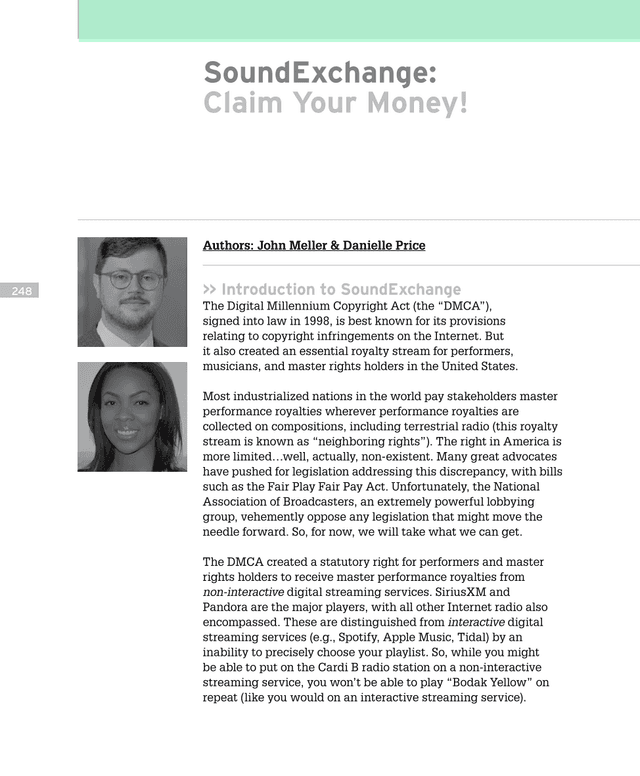 SoundExchange:
Claim Your Money!

Authors: John Meller & Danielle Price

248

>> Introduction to SoundExchange
The Digital Millennium Copyright Act (the "DMCA"), signed into law in 1998, is best known for its provisions relating to copyright infringements on the Internet. But it also created an essential royalty stream for performers, musicians, and master rights holders in the United States.

Most industrialized nations in the world pay stakeholders master performance royalties wherever performance royalties are collected on compositions, including terrestrial radio (this royalty stream is known as "neighboring rights"). The right in America is more limited…well, actually, non-existent. Many great advocates have pushed for legislation addressing this discrepancy, with bills such as the Fair Play Fair Pay Act. Unfortunately, the National Association of Broadcasters, an extremely powerful lobbying group, vehemently oppose any legislation that might move the needle forward. So, for now, we will take what we can get.

The DMCA created a statutory right for performers and master rights holders to receive master performance royalties from non-interactive digital streaming services. SiriusXM and Pandora are the major players, with all other Internet radio also encompassed. These are distinguished from interactive digital streaming services (e.g., Spotify, Apple Music, Tidal) by an inability to precisely choose your playlist. So, while you might be able to put on the Cardi B radio station on a non-interactive streaming service, you won't be able to play "Bodak Yellow" on repeat (like you would on an interactive streaming service).